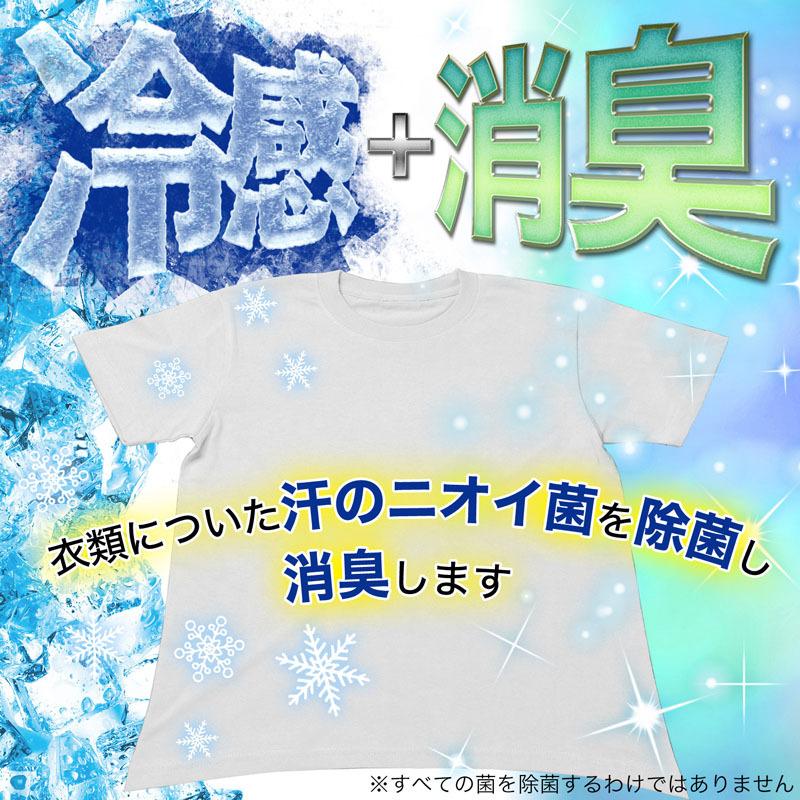 冷感+消臭

衣類についた汗のニオイ菌を除菌し消臭します

※すべての菌を除菌するわけではありません